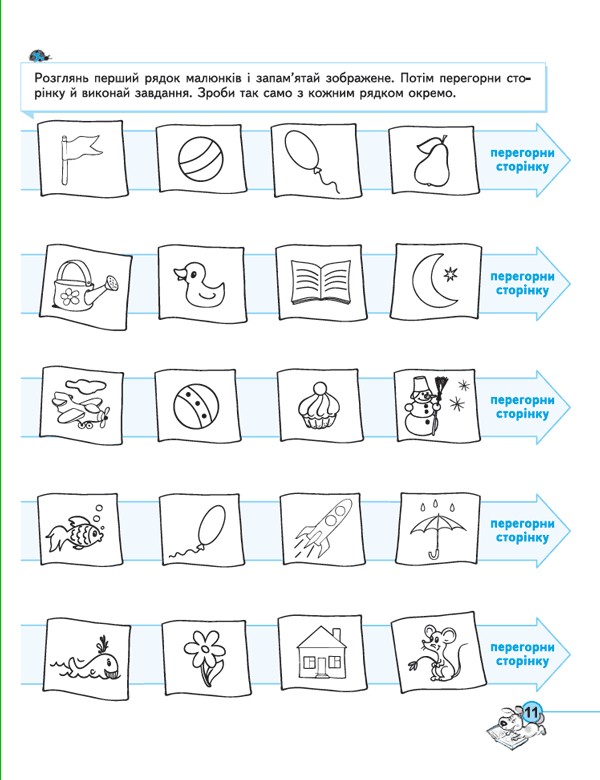 Розглянь перший рядок малюнків і запам'ятай зображене. Потім перегорни сторінку й виконай завдання. Зроби так само з кожним рядком окремо.

перегорни сторінку

перегорни сторінку

перегорни сторінку

перегорни сторінку

перегорни сторінку

11